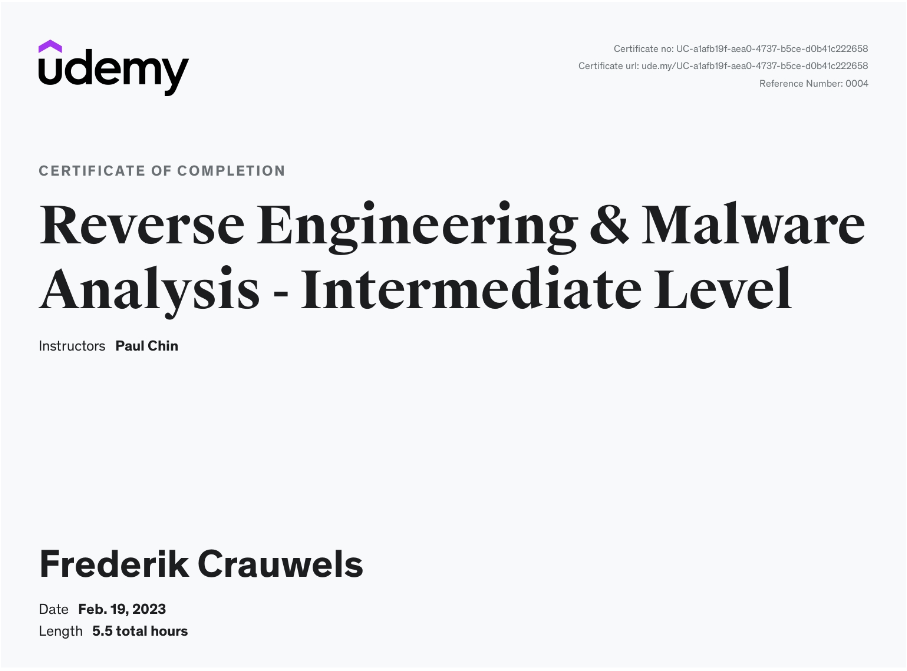 udemy

Certificate no: UC-a1afb19f-aea0-4737-b5ce-d0b41c222658
Certificate url: ude.my/UC-a1afb19f-aea0-4737-b5ce-d0b41c222658
Reference Number: 0004

CERTIFICATE OF COMPLETION

Reverse Engineering & Malware Analysis - Intermediate Level

Instructors Paul Chin

Frederik Crauwels

Date Feb. 19, 2023
Length 5.5 total hours